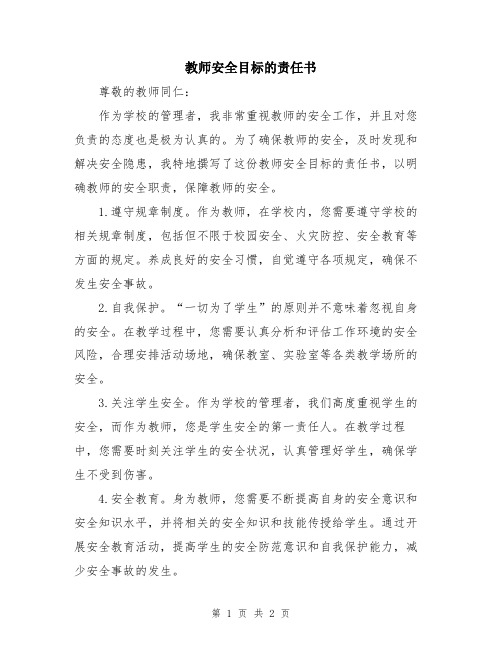 教师安全目标的责任书

尊敬的教师同仁：

作为学校的管理者，我非常重视教师的安全工作，并且对您负责的态度也是极为认真的。为了确保教师的安全，及时发现和解决安全隐患，我特地撰写了这份教师安全目标的责任书，以明确教师的安全职责，保障教师的安全。

1.遵守规章制度。作为教师，在学校内，您需要遵守学校的相关规章制度，包括但不限于校园安全、火灾防控、安全教育等方面的规定。养成良好的安全习惯，自觉遵守各项规定，确保不发生安全事故。

2.自我保护。“一切为了学生”的原则并不意味着忽视自身的安全。在教学过程中，您需要认真分析和评估工作环境的安全风险，合理安排活动场地，确保教室、实验室等各类教学场所的安全。

3.关注学生安全。作为学校的管理者，我们高度重视学生的安全，而作为教师，您是学生安全的第一责任人。在教学过程中，您需要时刻关注学生的安全状况，认真管理好学生，确保学生不受到伤害。

4.安全教育。身为教师，您需要不断提高自身的安全意识和安全知识水平，并将相关的安全知识和技能传授给学生。通过开展安全教育活动，提高学生的安全防范意识和自我保护能力，减少安全事故的发生。

第 1 页 共 2 页